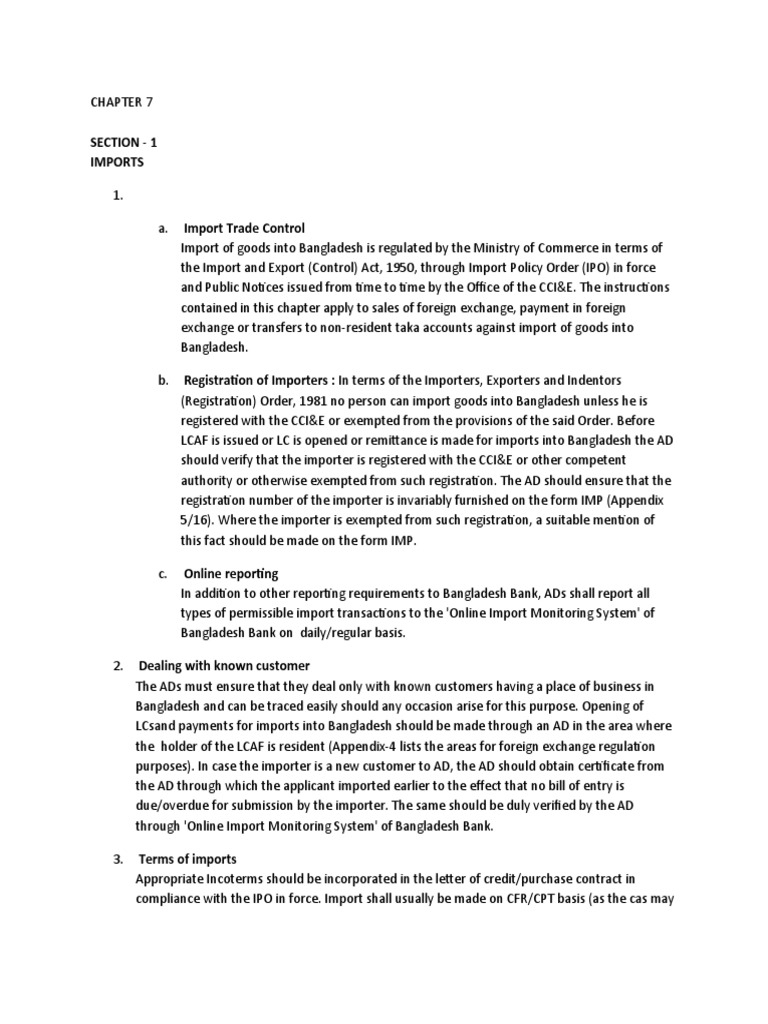 CHAPTER 7

SECTION - 1
IMPORTS

1.

a. Import Trade Control
Import of goods into Bangladesh is regulated by the Ministry of Commerce in terms of the Import and Export (Control) Act, 1950, through Import Policy Order (IPO) in force and Public Notices issued from time to time by the Office of the CCI&E. The instructions contained in this chapter apply to sales of foreign exchange, payment in foreign exchange or transfers to non-resident taka accounts against import of goods into Bangladesh.

b. Registration of Importers : In terms of the Importers, Exporters and Indentors (Registration) Order, 1981 no person can import goods into Bangladesh unless he is registered with the CCI&E or exempted from the provisions of the said Order. Before LCAF is issued or LC is opened or remittance is made for imports into Bangladesh the AD should verify that the importer is registered with the CCI&E or other competent authority or otherwise exempted from such registration. The AD should ensure that the registration number of the importer is invariably furnished on the form IMP (Appendix 5/16). Where the importer is exempted from such registration, a suitable mention of this fact should be made on the form IMP.

c. Online reporting
In addition to other reporting requirements to Bangladesh Bank, ADs shall report all types of permissible import transactions to the 'Online Import Monitoring System' of Bangladesh Bank on daily/regular basis.

2. Dealing with known customer
The ADs must ensure that they deal only with known customers having a place of business in Bangladesh and can be traced easily should any occasion arise for this purpose. Opening of LCsand payments for imports into Bangladesh should be made through an AD in the area where the holder of the LCAF is resident (Appendix-4 lists the areas for foreign exchange regulation purposes). In case the importer is a new customer to AD, the AD should obtain certificate from the AD through which the applicant imported earlier to the effect that no bill of entry is due/overdue for submission by the importer. The same should be duly verified by the AD through 'Online Import Monitoring System' of Bangladesh Bank.

3. Terms of imports
Appropriate Incoterms should be incorporated in the letter of credit/purchase contract in compliance with the IPO in force. Import shall usually be made on CFR/CPT basis (as the cas may